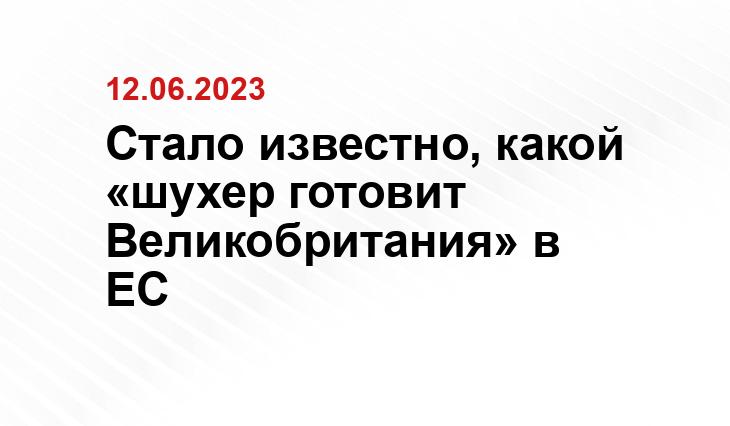 12.06.2023

Стало известно, какой «шухер готовит Великобритания» в ЕС